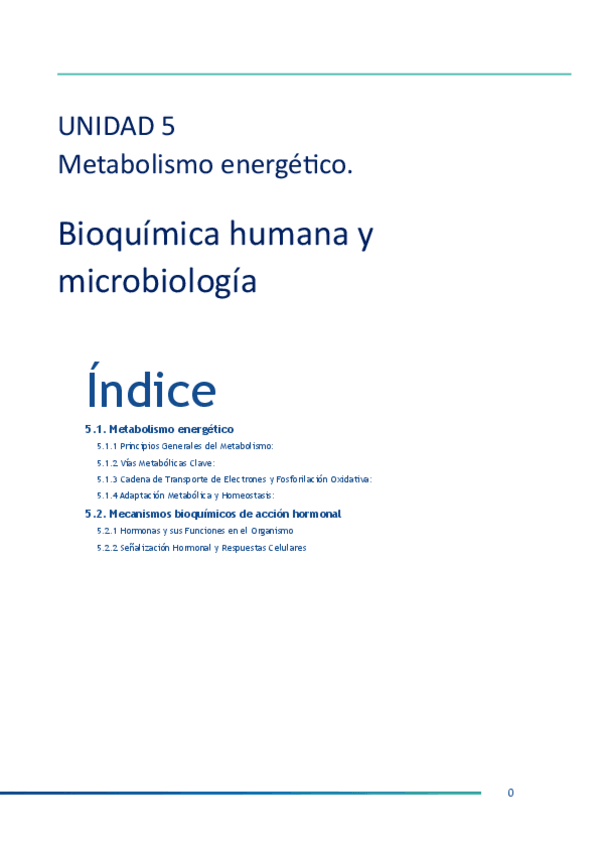 UNIDAD 5
Metabolismo energético.

Bioquímica humana y microbiología

Índice

5.1. Metabolismo energético

5.1.1 Principios Generales del Metabolismo:

5.1.2 Vías Metabólicas Clave:

5.1.3 Cadena de Transporte de Electrones y Fosforilación Oxidativa:

5.1.4 Adaptación Metabólica y Homeostasis:

5.2. Mecanismos bioquímicos de acción hormonal

5.2.1 Hormonas y sus Funciones en el Organismo

5.2.2 Señalización Hormonal y Respuestas Celulares

0